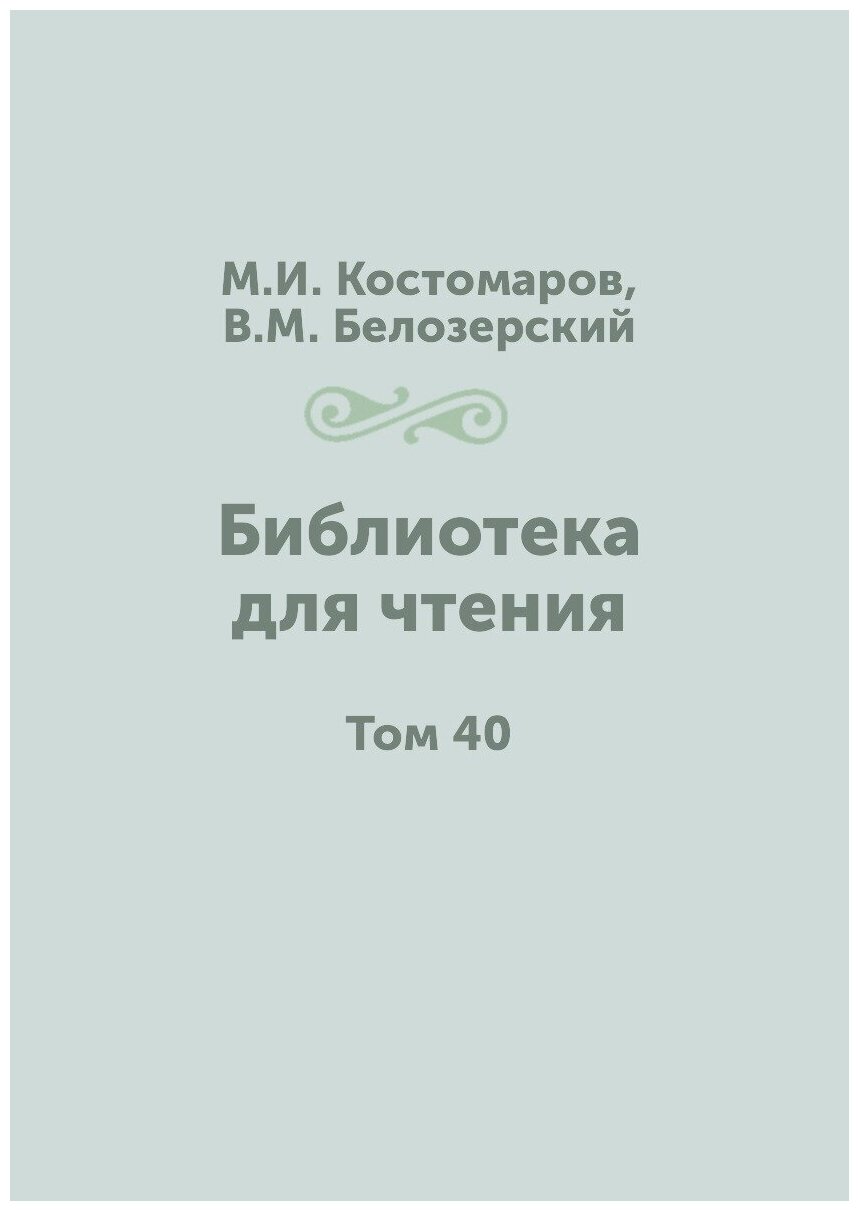 М.И. Костомаров,
В.М. Белозерский

Библиотека
для чтения

Том 40